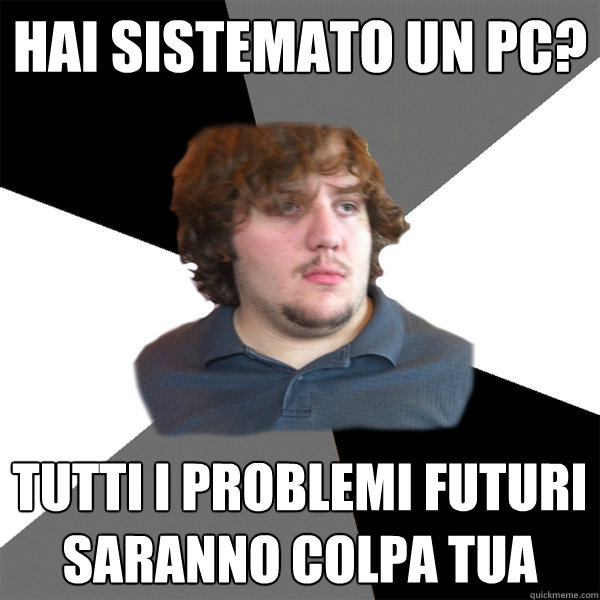 HAI SISTEMATO UN PC?

TUTTI I PROBLEMI FUTURI SARANNO COLPA TUA

quickmeme.com